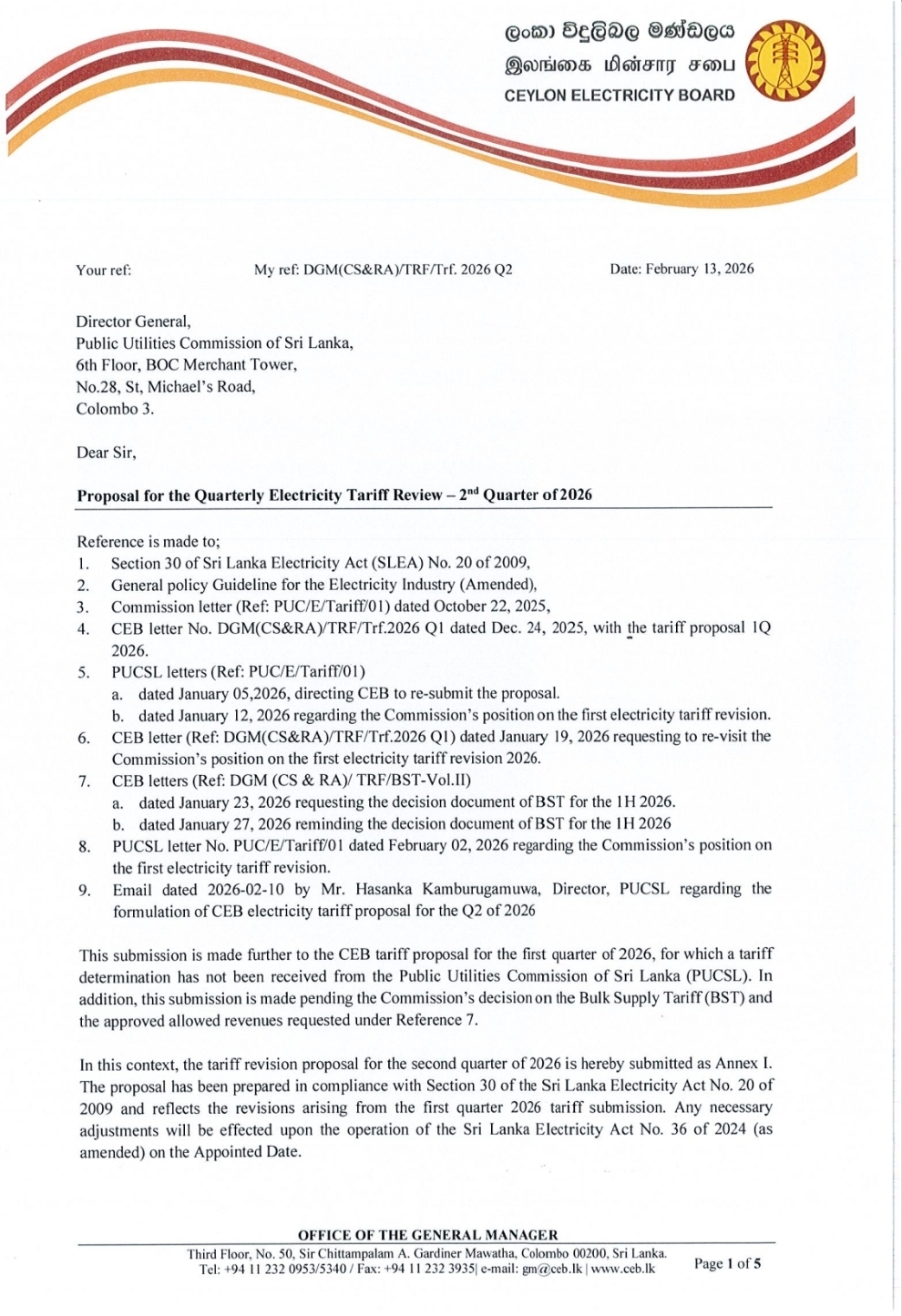 ලංකා විදුලිබල මණ්ඩලය
இலங்கை மின்சார சபை
CEYLON ELECTRICITY BOARD

Your ref: My ref: DGM(CS&RA)/TRF/Trf. 2026 Q2 Date: February 13, 2026

Director General,
Public Utilities Commission of Sri Lanka,
6th Floor, BOC Merchant Tower,
No.28, St, Michael's Road,
Colombo 3.

Dear Sir,

Proposal for the Quarterly Electricity Tariff Review – 2$^{nd}$ Quarter of 2026

Reference is made to;
1. Section 30 of Sri Lanka Electricity Act (SLEA) No. 20 of 2009,
2. General policy Guideline for the Electricity Industry (Amended),
3. Commission letter (Ref: PUC/E/Tariff/01) dated October 22, 2025,
4. CEB letter No. DGM(CS&RA)/TRF/Trf.2026 Q1 dated Dec. 24, 2025, with the tariff proposal 1Q 2026.
5. PUCSL letters (Ref: PUC/E/Tariff/01)
a. dated January 05,2026, directing CEB to re-submit the proposal.
b. dated January 12, 2026 regarding the Commission's position on the first electricity tariff revision.
6. CEB letter (Ref: DGM(CS&RA)/TRF/Trf.2026 Q1) dated January 19, 2026 requesting to re-visit the Commission's position on the first electricity tariff revision 2026.
7. CEB letters (Ref: DGM (CS & RA)/ TRF/BST-Vol.II)
a. dated January 23, 2026 requesting the decision document of BST for the 1H 2026.
b. dated January 27, 2026 reminding the decision document of BST for the 1H 2026
8. PUCSL letter No. PUC/E/Tariff/01 dated February 02, 2026 regarding the Commission's position on the first electricity tariff revision.
9. Email dated 2026-02-10 by Mr. Hasanka Kamburugamuwa, Director, PUCSL regarding the formulation of CEB electricity tariff proposal for the Q2 of 2026

This submission is made further to the CEB tariff proposal for the first quarter of 2026, for which a tariff determination has not been received from the Public Utilities Commission of Sri Lanka (PUCSL). In addition, this submission is made pending the Commission's decision on the Bulk Supply Tariff (BST) and the approved allowed revenues requested under Reference 7.

In this context, the tariff revision proposal for the second quarter of 2026 is hereby submitted as Annex I. The proposal has been prepared in compliance with Section 30 of the Sri Lanka Electricity Act No. 20 of 2009 and reflects the revisions arising from the first quarter 2026 tariff submission. Any necessary adjustments will be effected upon the operation of the Sri Lanka Electricity Act No. 36 of 2024 (as amended) on the Appointed Date.

OFFICE OF THE GENERAL MANAGER
Third Floor, No. 50, Sir Chittampalam A. Gardiner Mawatha, Colombo 00200, Sri Lanka.
Tel: +94 11 232 0953/5340 / Fax: +94 11 232 3935| e-mail: gm@ceb.lk | www.ceb.lk
Page 1 of 5